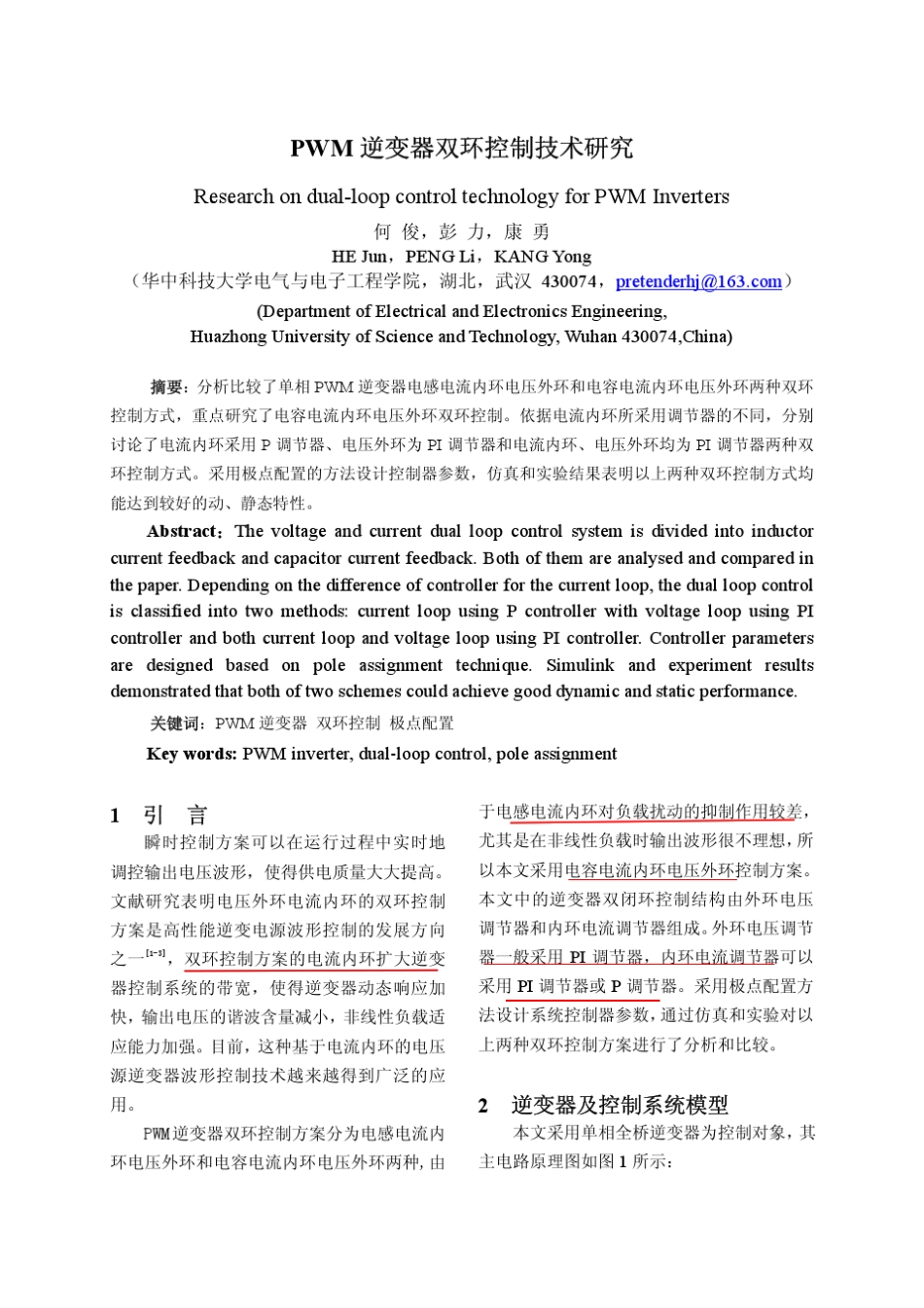 PWM逆变器双环控制技术研究

Research on dual-loop control technology for PWM Inverters

何 俊，彭 力，康 勇

HE Jun，PENG Li，KANG Yong

（华中科技大学电气与电子工程学院，湖北，武汉 430074，pretenderhj@163.com）

(Department of Electrical and Electronics Engineering,
Huazhong University of Science and Technology, Wuhan 430074,China)

摘要：分析比较了单相PWM逆变器电感电流内环电压外环和电容电流内环电压外环两种双环控制方式，重点研究了电容电流内环电压外环双环控制。依据电流内环所采用调节器的不同，分别讨论了电流内环采用P调节器、电压外环为PI调节器和电流内环、电压外环均为PI调节器两种双环控制方式。采用极点配置的方法设计控制器参数，仿真和实验结果表明以上两种双环控制方式均能达到较好的动、静态特性。

Abstract：The voltage and current dual loop control system is divided into inductor current feedback and capacitor current feedback. Both of them are analysed and compared in the paper. Depending on the difference of controller for the current loop, the dual loop control is classified into two methods: current loop using P controller with voltage loop using PI controller and both current loop and voltage loop using PI controller. Controller parameters are designed based on pole assignment technique. Simulink and experiment results demonstrated that both of two schemes could achieve good dynamic and static performance.

关键词：PWM逆变器 双环控制 极点配置

Key words: PWM inverter, dual-loop control, pole assignment

1 引 言

瞬时控制方案可以在运行过程中实时地调控输出电压波形，使得供电质量大大提高。文献研究表明电压外环电流内环的双环控制方案是高性能逆变电源波形控制的发展方向之一$^{[1-3]}$，双环控制方案的电流内环扩大逆变器控制系统的带宽，使得逆变器动态响应加快，输出电压的谐波含量减小，非线性负载适应能力加强。目前，这种基于电流内环的电压源逆变器波形控制技术越来越得到广泛的应用。

PWM逆变器双环控制方案分为电感电流内环电压外环和电容电流内环电压外环两种，由于电感电流内环对负载扰动的抑制作用较差，尤其是在非线性负载时输出波形很不理想，所以本文采用电容电流内环电压外环控制方案。本文中的逆变器双闭环控制结构由外环电压调节器和内环电流调节器组成。外环电压调节器一般采用PI调节器，内环电流调节器可以采用PI调节器或P调节器。采用极点配置方法设计系统控制器参数，通过仿真和实验对以上两种双环控制方案进行了分析和比较。

2 逆变器及控制系统模型

本文采用单相全桥逆变器为控制对象，其主电路原理图如图1所示：